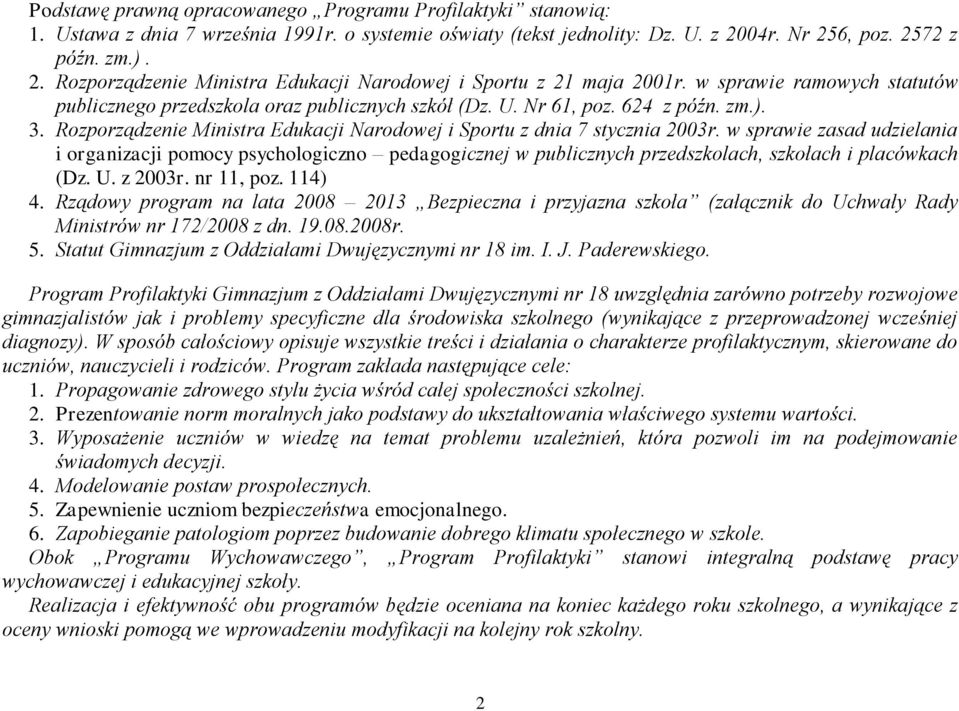 Podstawę prawną opracowanego „Programu Profilaktyki” stanowią:
1. Ustawa z dnia 7 września 1991r. o systemie oświaty (tekst jednolity: Dz. U. z 2004r. Nr 256, poz. 2572 z późn. zm.) .
2. Rozporządzenie Ministra Edukacji Narodowej i Sportu z 21 maja 2001r. w sprawie ramowych statutów publicznego przedszkola oraz publicznych szkół (Dz. U. Nr 61, poz. 624 z późn. zm.).
3. Rozporządzenie Ministra Edukacji Narodowej i Sportu z dnia 7 stycznia 2003r. w sprawie zasad udzielania i organizacji pomocy psychologiczno – pedagogicznej w publicznych przedszkolach, szkołach i placówkach (Dz. U. z 2003r. nr 11, poz. 114)
4. Rządowy program na lata 2008 – 2013 „Bezpieczna i przyjazna szkoła” (załącznik do Uchwały Rady Ministrów nr 172/2008 z dn. 19.08.2008r.
5. Statut Gimnazjum z Oddziałami Dwujęzycznymi nr 18 im. I. J. Paderewskiego.

Program Profilaktyki Gimnazjum z Oddziałami Dwujęzycznymi nr 18 uwzględnia zarówno potrzeby rozwojowe gimnazjalistów jak i problemy specyficzne dla środowiska szkolnego (wynikające z przeprowadzonej wcześniej diagnozy). W sposób całościowy opisuje wszystkie treści i działania o charakterze profilaktycznym, skierowane do uczniów, nauczycieli i rodziców. Program zakłada następujące cele:
1. Propagowanie zdrowego stylu życia wśród całej społeczności szkolnej.
2. Prezentowanie norm moralnych jako podstawy do ukształtowania właściwego systemu wartości.
3. Wyposażenie uczniów w wiedzę na temat problemu uzależnień, która pozwoli im na podejmowanie świadomych decyzji.
4. Modelowanie postaw prospołecznych.
5. Zapewnienie uczniom bezpieczeństwa emocjonalnego.
6. Zapobieganie patologiom poprzez budowanie dobrego klimatu społecznego w szkole.
Obok „Programu Wychowawczego”, „Program Profilaktyki” stanowi integralną podstawę pracy wychowawczej i edukacyjnej szkoły.
Realizacja i efektywność obu programów będzie oceniana na koniec każdego roku szkolnego, a wynikające z oceny wnioski pomogą we wprowadzeniu modyfikacji na kolejny rok szkolny.

2